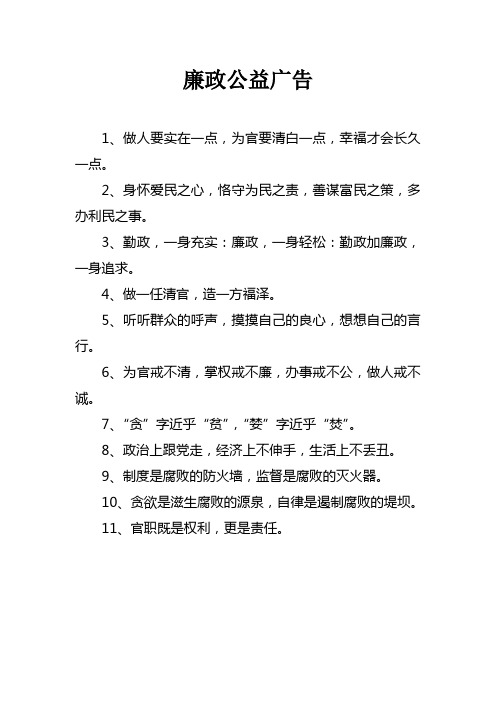 廉政公益广告

1、做人要实在一点，为官要清白一点，幸福才会长久一点。

2、身怀爱民之心，恪守为民之责，善谋富民之策，多办利民之事。

3、勤政，一身充实：廉政，一身轻松：勤政加廉政，一身追求。

4、做一任清官，造一方福泽。

5、听听群众的呼声，摸摸自己的良心，想想自己的言行。

6、为官戒不清，掌权戒不廉，办事戒不公，做人戒不诚。

7、“贪”字近乎“贫”，“婪”字近乎“焚”。

8、政治上跟党走，经济上不伸手，生活上不丢丑。

9、制度是腐败的防火墙，监督是腐败的灭火器。

10、贪欲是滋生腐败的源泉，自律是遏制腐败的堤坝。

11、官职既是权利，更是责任。